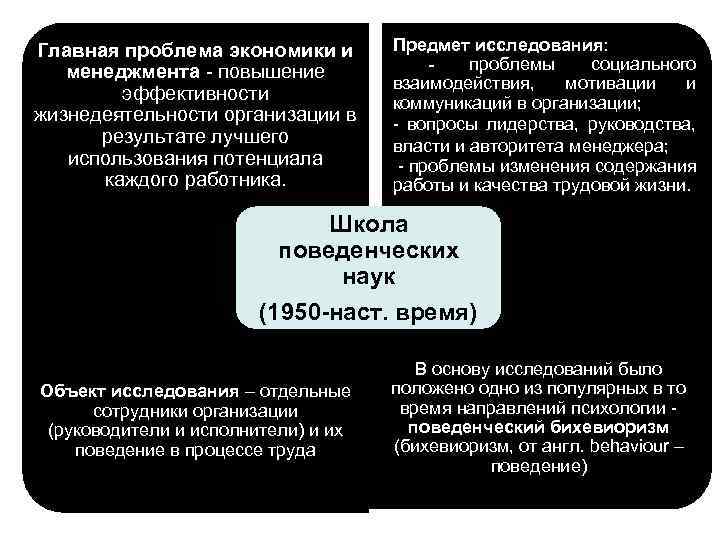 Главная проблема экономики и менеджмента - повышение эффективности жизнедеятельности организации в результате лучшего использования потенциала каждого работника.

Предмет исследования:
- проблемы социального взаимодействия, мотивации и коммуникаций в организации;
- вопросы лидерства, руководства, власти и авторитета менеджера;
- проблемы изменения содержания работы и качества трудовой жизни.

Школа поведенческих наук
(1950-наст. время)

Объект исследования – отдельные сотрудники организации (руководители и исполнители) и их поведение в процессе труда

В основу исследований было положено одно из популярных в то время направлений психологии - поведенческий бихевиоризм (бихевиоризм, от англ. behaviour – поведение)